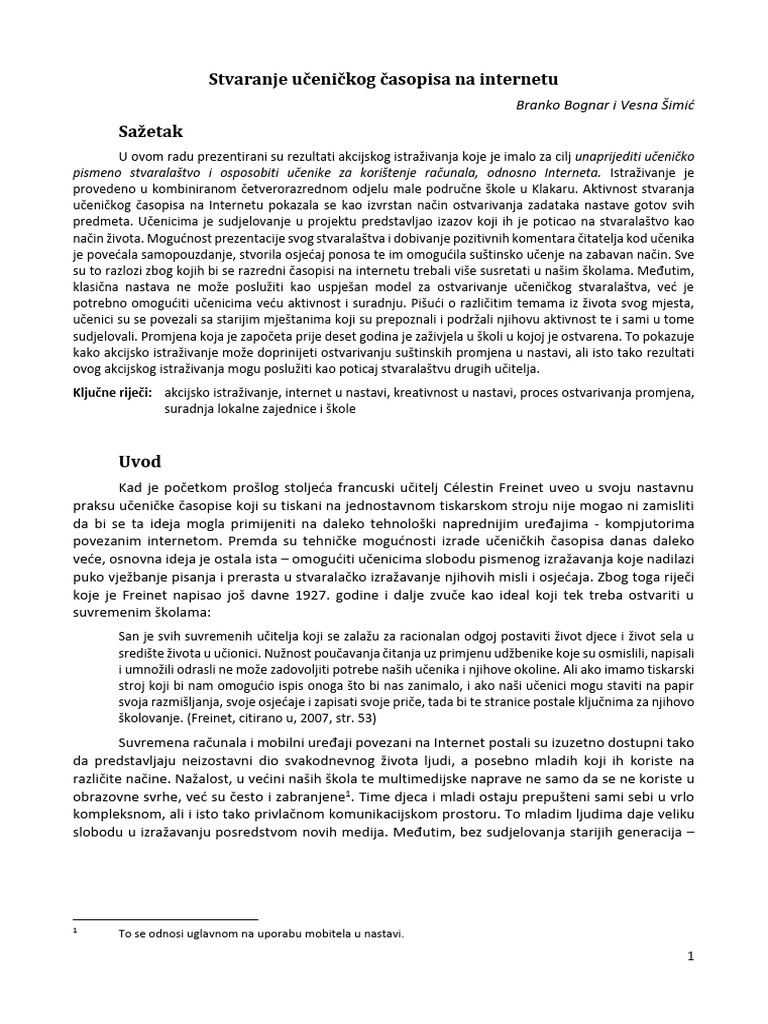 Stvaranje učeničkog časopisa na internetu

Branko Bognar i Vesna Šimić

Sažetak

U ovom radu prezentirani su rezultati akcijskog istraživanja koje je imalo za cilj unaprijediti učeničko pismeno stvaralaštvo i osposobiti učenike za korištenje računala, odnosno Interneta. Istraživanje je provedeno u kombiniranom četverorazrednom odjelu male područne škole u Klakaru. Aktivnost stvaranja učeničkog časopisa na Internetu pokazala se kao izvrstan način ostvarivanja zadataka nastave gotov svih predmeta. Učenicima je sudjelovanje u projektu predstavljao izazov koji ih je poticao na stvaralaštvo kao način života. Mogućnost prezentacije svog stvaralaštva i dobivanje pozitivnih komentara čitatelja kod učenika je povećala samopouzdanje, stvorila osjećaj ponosa te im omogućila suštinsko učenje na zabavan način. Sve su to razlozi zbog kojih bi se razredni časopisi na internetu trebali više susretati u našim školama. Međutim, klasična nastava ne može poslužiti kao uspješan model za ostvarivanje učeničkog stvaralaštva, već je potrebno omogućiti učenicima veću aktivnost i suradnju. Pišući o različitim temama iz života svog mjesta, učenici su se povezali sa starijim mještanima koji su prepoznali i podržali njihovu aktivnost te i sami u tome sudjelovali. Promjena koja je započeta prije deset godina je zaživjela u školi u kojoj je ostvarena. To pokazuje kako akcijsko istraživanje može doprinijeti ostvarivanju suštinskih promjena u nastavi, ali isto tako rezultati ovog akcijskog istraživanja mogu poslužiti kao poticaj stvaralaštvu drugih učitelja.

Ključne riječi: akcijsko istraživanje, internet u nastavi, kreativnost u nastavi, proces ostvarivanja promjena, suradnja lokalne zajednice i škole

Uvod

Kad je početkom prošlog stoljeća francuski učitelj Célestin Freinet uveo u svoju nastavnu praksu učeničke časopise koji su tiskani na jednostavnom tiskarskom stroju nije mogao ni zamisliti da bi se ta ideja mogla primijeniti na daleko tehnološki naprednijim uređajima - kompjutorima povezanim internetom. Premda su tehničke mogućnosti izrade učeničkih časopisa danas daleko veće, osnovna ideja je ostala ista – omogućiti učenicima slobodu pismenog izražavanja koje nadilazi puko vježbanje pisanja i prerasta u stvaralačko izražavanje njihovih misli i osjećaja. Zbog toga riječi koje je Freinet napisao još davne 1927. godine i dalje zvuče kao ideal koji tek treba ostvariti u suvremenim školama:

San je svih suvremenih učitelja koji se zalažu za racionalan odgoj postaviti život djece i život sela u središte života u učionici. Nužnost poučavanja čitanja uz primjenu udžbenike koje su osmislili, napisali i umnožili odrasli ne može zadovoljiti potrebe naših učenika i njihove okoline. Ali ako imamo tiskarski stroj koji bi nam omogućio ispis onoga što bi nas zanimalo, i ako naši učenici mogu staviti na papir svoja razmišljanja, svoje osjećaje i zapisati svoje priče, tada bi te stranice postale ključnima za njihovo školovanje. (Freinet, citirano u, 2007, str. 53)

Suvremena računala i mobilni uređaji povezani na Internet postali su izuzetno dostupni tako da predstavljaju neizostavni dio svakodnevnog života ljudi, a posebno mladih koji ih koriste na različite načine. Nažalost, u većini naših škola te multimedijske naprave ne samo da se ne koriste u obrazovne svrhe, već su često i zabranjene$^{1}$. Time djeca i mladi ostaju prepušteni sami sebi u vrlo kompleksnom, ali i isto tako privlačnom komunikacijskom prostoru. To mladim ljudima daje veliku slobodu u izražavanju posredstvom novih medija. Međutim, bez sudjelovanja starijih generacija –

$^{1}$ To se odnosi uglavnom na uporabu mobitela u nastavi.

1